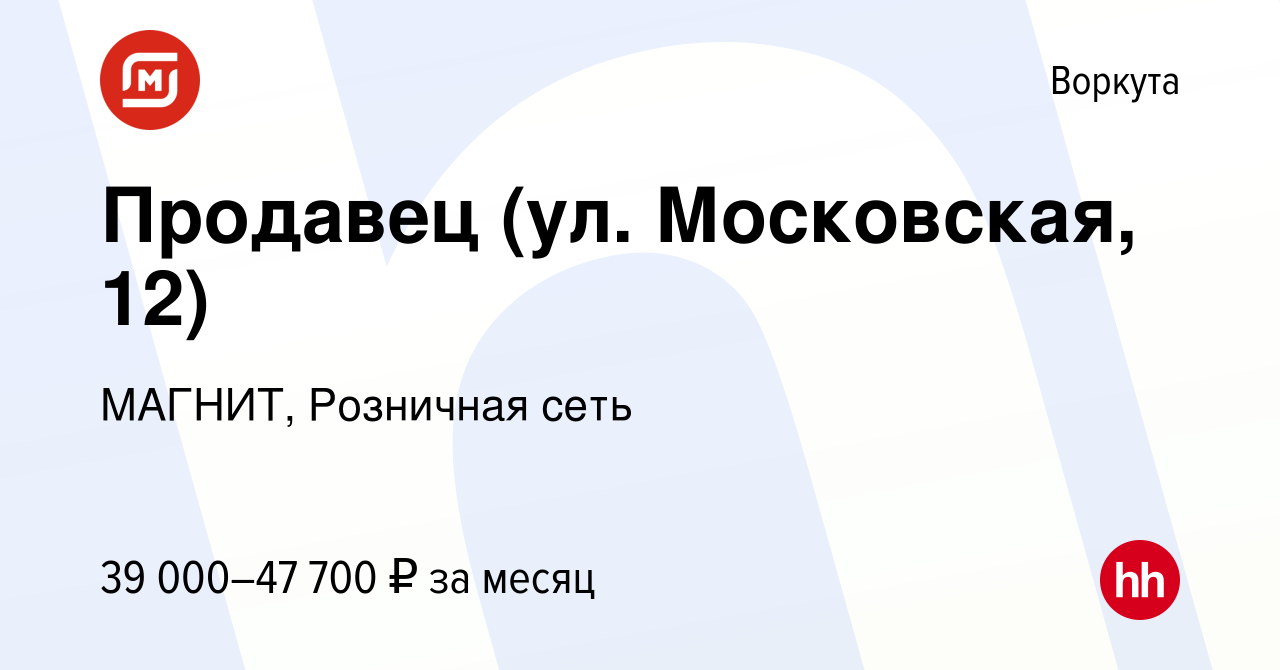 Воркута

Продавец (ул. Московская, 12)

МАГНИТ, Розничная сеть

39 000–47 700 ₽ за месяц

hh